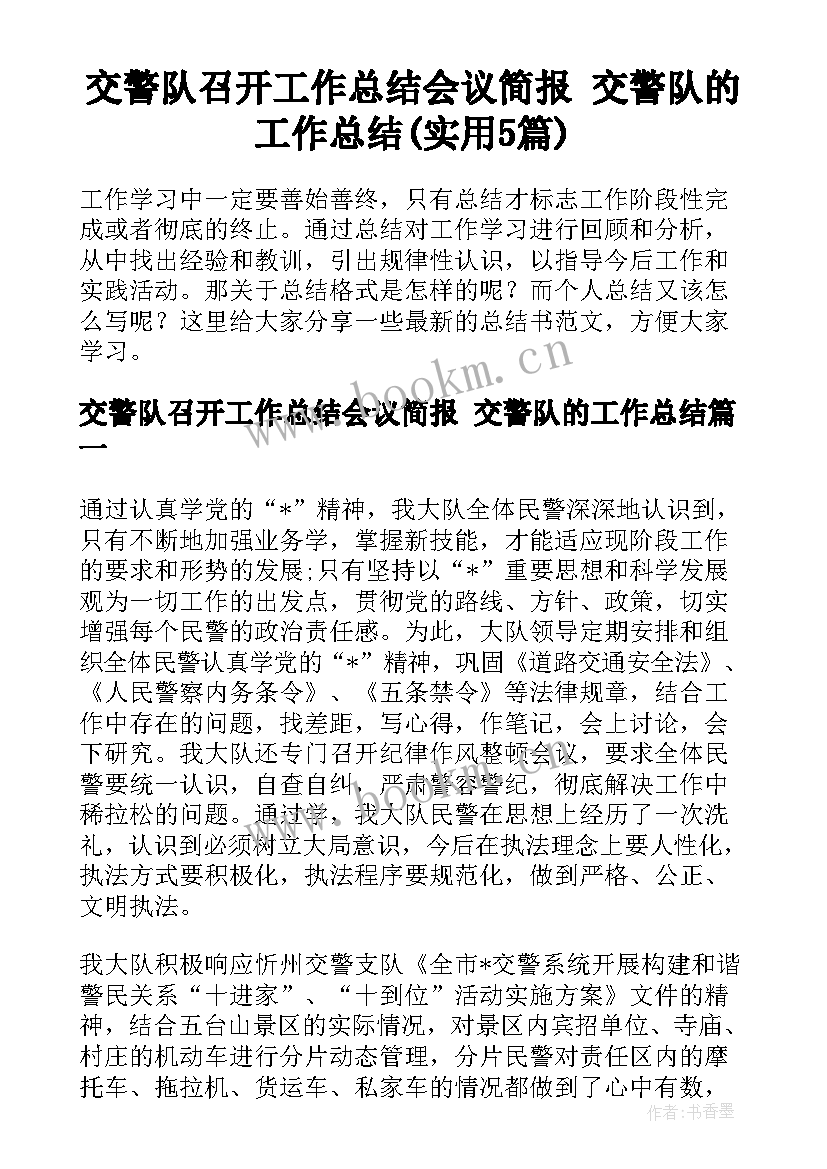 交警队召开工作总结会议简报 交警队的工作总结(实用5篇)

工作学习中一定要善始善终，只有总结才标志工作阶段性完成或者彻底的终止。通过总结对工作学习进行回顾和分析，从中找出经验和教训，引出规律性认识，以指导今后工作和实践活动。那关于总结格式是怎样的呢？而个人总结又该怎么写呢？这里给大家分享一些最新的总结书范文，方便大家学习。

www.bookm.cn

交警队召开工作总结会议简报 交警队的工作总结篇一

通过认真学党的“*”精神，我大队全体民警深深地认识到，只有不断地加强业务学，掌握新技能，才能适应现阶段工作的要求和形势的发展;只有坚持以“*”重要思想和科学发展观为一切工作的出发点，贯彻党的路线、方针、政策，切实增强每个民警的政治责任感。为此，大队领导定期安排和组织全体民警认真学党的“*”精神，巩固《道路交通安全法》、《人民警察内务条令》、《五条禁令》等法律规章，结合工作中存在的问题，找差距，写心得，作笔记，会上讨论，会下研究。我大队还专门召开纪律作风整顿会议，要求全体民警要统一认识，自查自纠，严肃警容警纪，彻底解决工作中稀拉松的问题。通过学，我大队民警在思想上经历了一次洗礼，认识到必须树立大局意识，今后在执法理念上要人性化，执法方式要积极化，执法程序要规范化，做到严格、公正、文明执法。

我大队积极响应忻州交警支队《全市*交警系统开展构建和谐警民关系“十进家”、“十到位”活动实施方案》文件的精神，结合五台山景区的实际情况，对景区内宾招单位、寺庙、村庄的机动车进行分片动态管理，分片民警对责任区内的摩托车、拖拉机、货运车、私家车的情况都做到了心中有数，

作者：书香墨